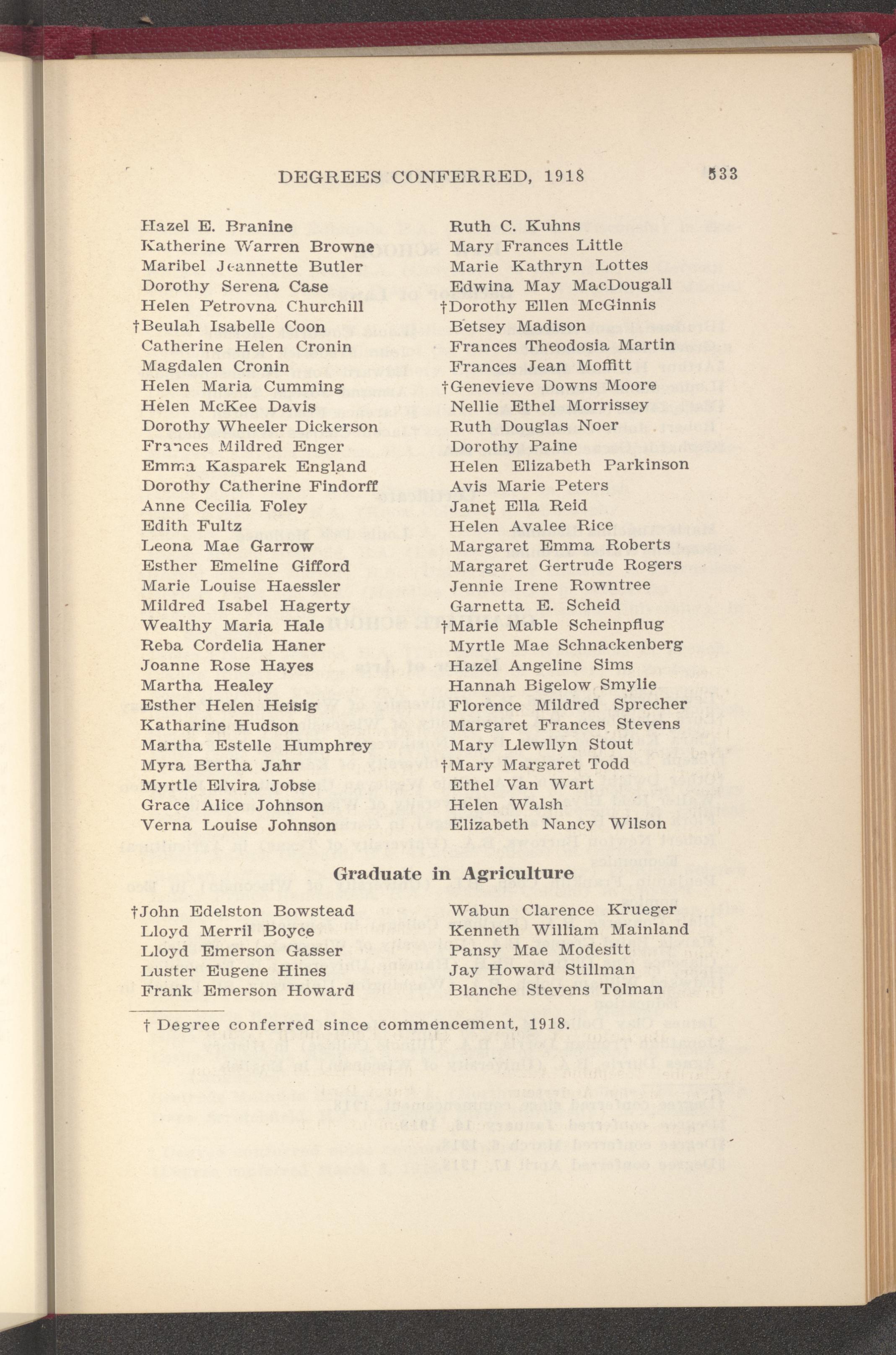 DEGREES CONFERRED, 1918 533

Hazel E. Branine
Katherine Warren Browne
Maribel Jeannette Butler
Dorothy Serena Case
Helen Petrovna Churchill
†Beulah Isabelle Coon
Catherine Helen Cronin
Magdalen Cronin
Helen Maria Cumming
Helen McKee Davis
Dorothy Wheeler Dickerson
Frances Mildred Enger
Emma Kasparek England
Dorothy Catherine Findorff
Anne Cecilia Foley
Edith Fultz
Leona Mae Garrow
Esther Emeline Gifford
Marie Louise Haessler
Mildred Isabel Hagerty
Wealthy Maria Hale
Reba Cordelia Haner
Joanne Rose Hayes
Martha Healey
Esther Helen Heisig
Katharine Hudson
Martha Estelle Humphrey
Myra Bertha Jahr
Myrtle Elvira Jobse
Grace Alice Johnson
Verna Louise Johnson

Ruth C. Kuhns
Mary Frances Little
Marie Kathryn Lottes
Edwina May MacDougall
†Dorothy Ellen McGinnis
Betsey Madison
Frances Theodosia Martin
Frances Jean Moffitt
†Genevieve Downs Moore
Nellie Ethel Morrissey
Ruth Douglas Noer
Dorothy Paine
Helen Elizabeth Parkinson
Avis Marie Peters
Janet Ella Reid
Helen Avalee Rice
Margaret Emma Roberts
Margaret Gertrude Rogers
Jennie Irene Rowntree
Garnetta E. Scheid
†Marie Mable Scheinpflug
Myrtle Mae Schnackenberg
Hazel Angeline Sims
Hannah Bigelow Smylie
Florence Mildred Sprecher
Margaret Frances Stevens
Mary Llewllyn Stout
†Mary Margaret Todd
Ethel Van Wart
Helen Walsh
Elizabeth Nancy Wilson

Graduate in Agriculture

†John Edelston Bowstead
Lloyd Merril Boyce
Lloyd Emerson Gasser
Luster Eugene Hines
Frank Emerson Howard

Wabun Clarence Krueger
Kenneth William Mainland
Pansy Mae Modesitt
Jay Howard Stillman
Blanche Stevens Tolman

† Degree conferred since commencement, 1918.